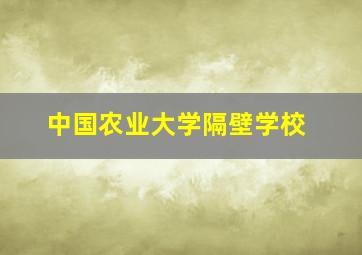 中国农业大学隔壁学校